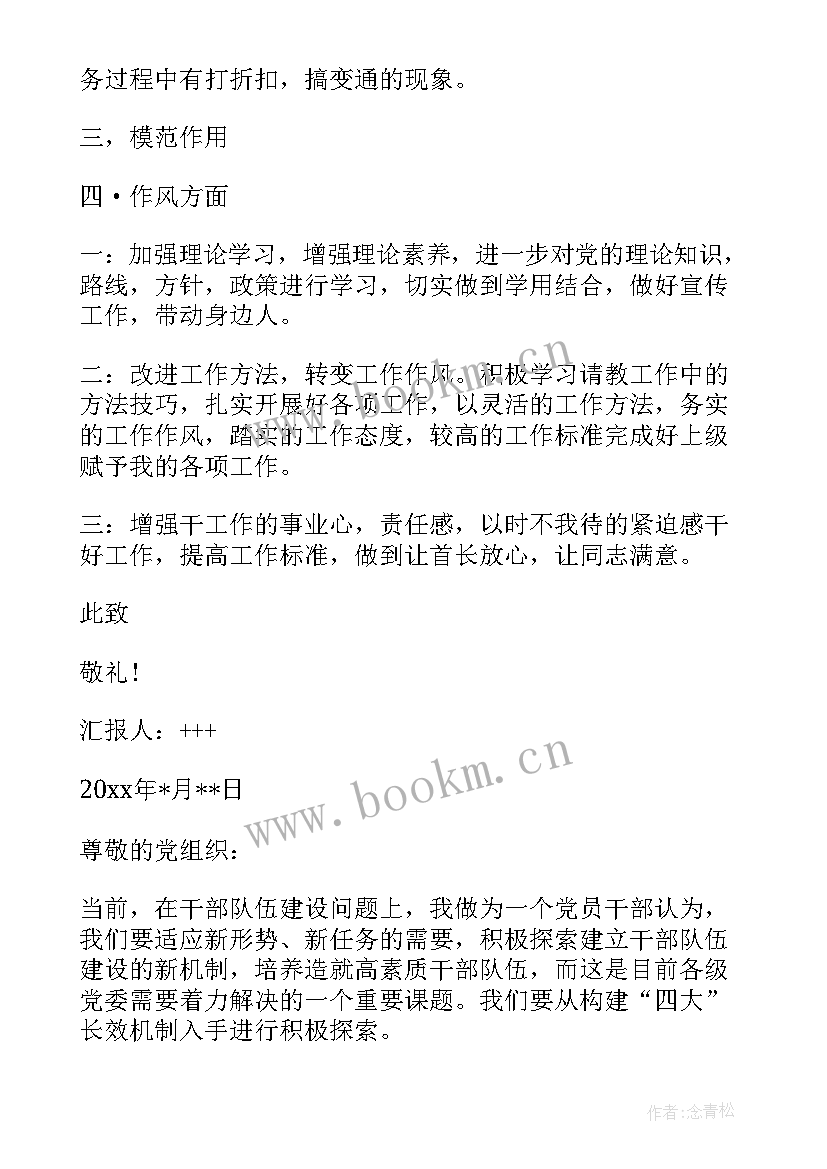 务过程中有打折扣，搞变通的现象。

三，模范作用

四·作风方面

一：加强理论学习，增强理论素养，进一步对党的理论知识，路线，方针，政策进行学习，切实做到学用结合，做好宣传工作，带动身边人。

二：改进工作方法，转变工作作风。积极学习请教工作中的方法技巧，扎实开展好各项工作，以灵活的工作方法，务实的工作作风，踏实的工作态度，较高的工作标准完成好上级赋予我的各项工作。

三：增强干工作的事业心，责任感，以时不我待的紧迫感干好工作，提高工作标准，做到让首长放心，让同志满意。

此致

敬礼！

汇报人：+++

20xx年*月**日

尊敬的党组织：

当前，在干部队伍建设问题上，我做为一个党员干部认为，我们要适应新形势、新任务的需要，积极探索建立干部队伍建设的新机制，培养造就高素质干部队伍，而这是目前各级党委需要着力解决的一个重要课题。我们要从构建“四大”长效机制入手进行积极探索。

www.bookm.cn

www.bookm.cn

作者：念青松